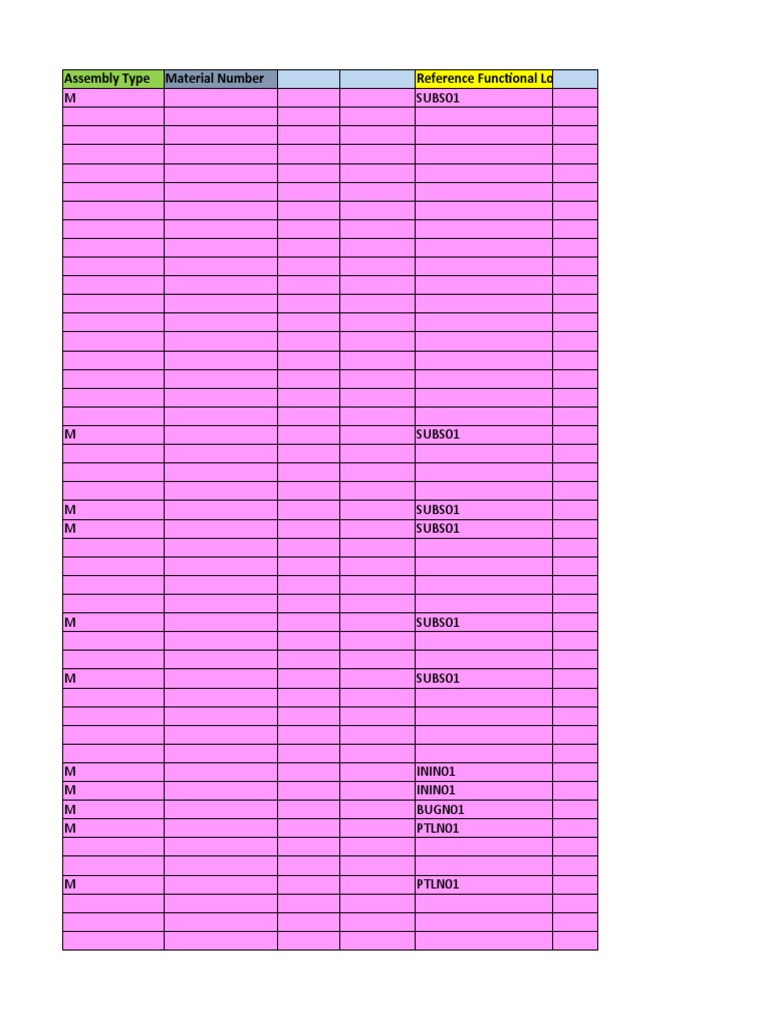 | Assembly Type | Material Number | | | Reference Functional Lo | |
|---|---|---|---|---|---|
| M | | | | SUBS01 | |
| | | | | | |
| | | | | | |
| | | | | | |
| | | | | | |
| | | | | | |
| | | | | | |
| | | | | | |
| | | | | | |
| | | | | | |
| | | | | | |
| | | | | | |
| | | | | | |
| | | | | | |
| | | | | | |
| | | | | | |
| | | | | | |
| | | | | | |
| M | | | | SUBS01 | |
| | | | | | |
| | | | | | |
| | | | | | |
| M | | | | SUBS01 | |
| M | | | | SUBS01 | |
| | | | | | |
| | | | | | |
| | | | | | |
| | | | | | |
| M | | | | SUBS01 | |
| | | | | | |
| | | | | | |
| M | | | | SUBS01 | |
| | | | | | |
| | | | | | |
| | | | | | |
| | | | | | |
| M | | | | ININ01 | |
| M | | | | ININ01 | |
| M | | | | BUGN01 | |
| M | | | | PTLN01 | |
| | | | | | |
| | | | | | |
| M | | | | PTLN01 | |
| | | | | | |
| | | | | | |
| | | | | | |